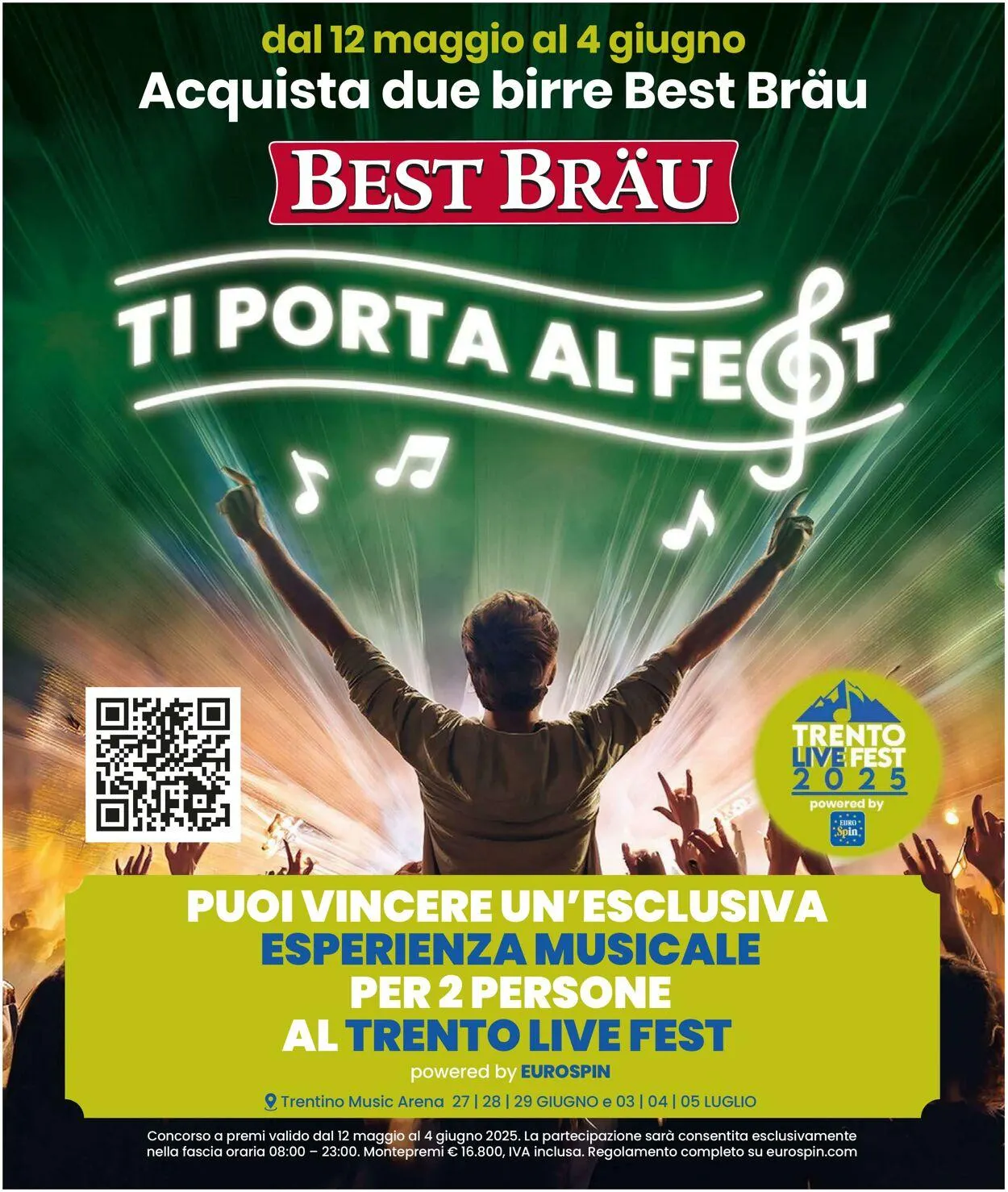 dal 12 maggio al 4 giugno
Acquista due birre Best Bräu

BEST BRÄU

TI PORTA AL FEST

TRENTO LIVE FEST 2025
powered by
EURO Spin

PUOI VINCERE UN'ESCLUSIVA ESPERIENZA MUSICALE PER 2 PERSONE AL TRENTO LIVE FEST
powered by EUROSPIN

Trentino Music Arena 27 | 28 | 29 GIUGNO e 03 | 04 | 05 LUGLIO

Concorso a premi valido dal 12 maggio al 4 giugno 2025. La partecipazione sarà consentita esclusivamente nella fascia oraria 08:00 – 23:00. Montepremi € 16.800, IVA inclusa. Regolamento completo su eurospin.com